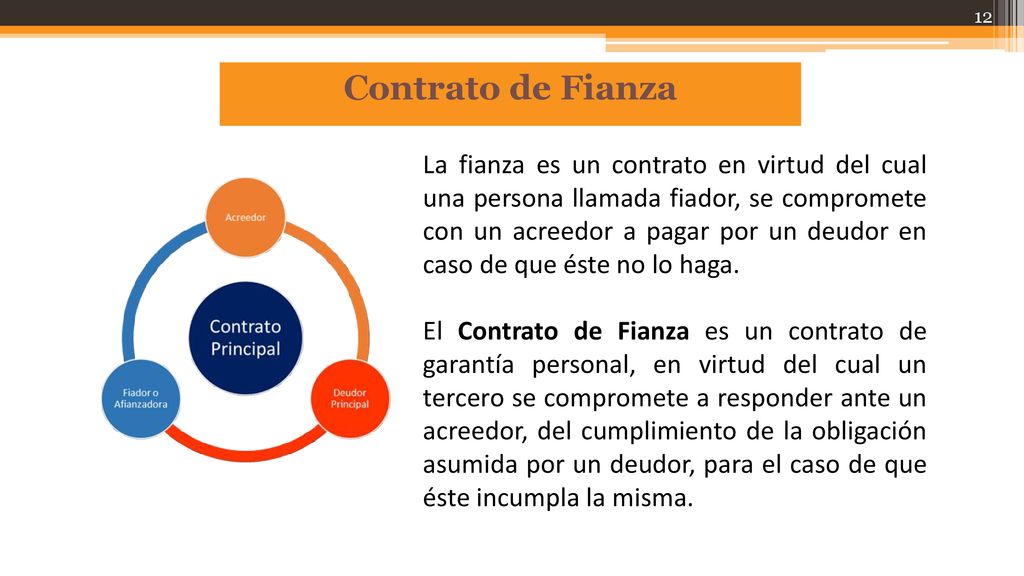 12

Contrato de Fianza

Acreedor

Contrato Principal

Fiador o Afianzadora

Deudor Principal

La fianza es un contrato en virtud del cual una persona llamada fiador, se compromete con un acreedor a pagar por un deudor en caso de que éste no lo haga.

El Contrato de Fianza es un contrato de garantía personal, en virtud del cual un tercero se compromete a responder ante un acreedor, del cumplimiento de la obligación asumida por un deudor, para el caso de que éste incumpla la misma.